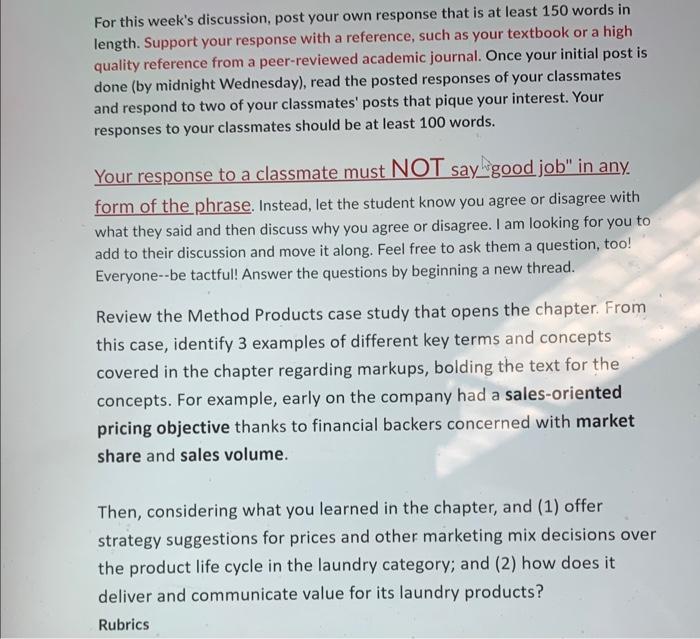 For this week's discussion, post your own response that is at least 150 words in length. Support your response with a reference, such as your textbook or a high quality reference from a peer-reviewed academic journal. Once your initial post is done (by midnight Wednesday), read the posted responses of your classmates and respond to two of your classmates' posts that pique your interest. Your responses to your classmates should be at least 100 words.

Your response to a classmate must NOT say "good job" in any form of the phrase. Instead, let the student know you agree or disagree with what they said and then discuss why you agree or disagree. I am looking for you to add to their discussion and move it along. Feel free to ask them a question, too! Everyone--be tactful! Answer the questions by beginning a new thread.

Review the Method Products case study that opens the chapter. From this case, identify 3 examples of different key terms and concepts covered in the chapter regarding markups, bolding the text for the concepts. For example, early on the company had a sales-oriented pricing objective thanks to financial backers concerned with market share and sales volume.

Then, considering what you learned in the chapter, and (1) offer strategy suggestions for prices and other marketing mix decisions over the product life cycle in the laundry category; and (2) how does it deliver and communicate value for its laundry products?

Rubrics